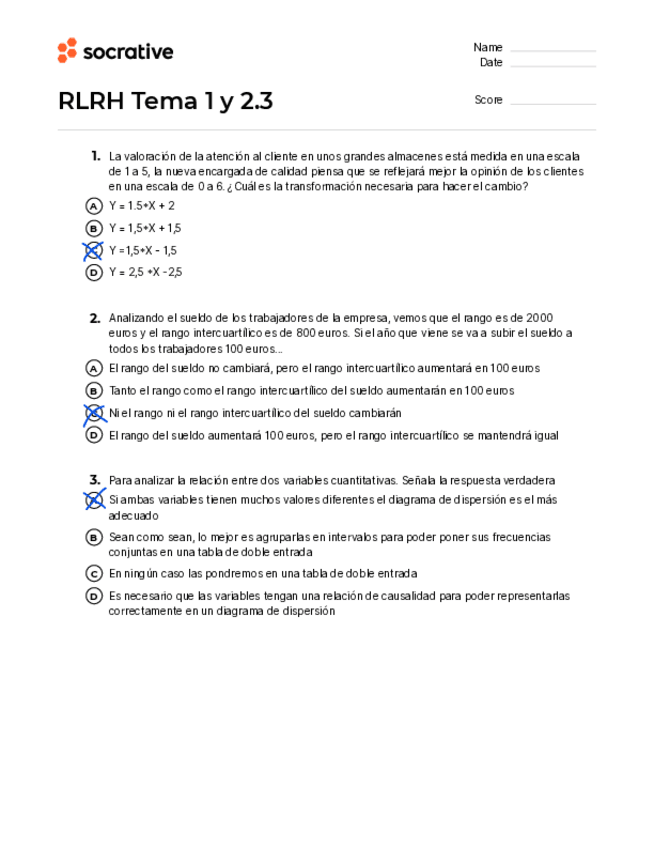 socrative

Name
Date

RLRH Tema 1 y 2.3

Score

1. La valoración de la atención al cliente en unos grandes almacenes está medida en una escala de 1 a 5, la nueva encargada de calidad piensa que se reflejará mejor la opinión de los clientes en una escala de 0 a 6. ¿Cuál es la transformación necesaria para hacer el cambio?

A Y = 1.5*X + 2
B Y = 1,5*X + 1,5
C Y =1,5*X - 1,5
D Y = 2,5 *X -2,5

2. Analizando el sueldo de los trabajadores de la empresa, vemos que el rango es de 2000 euros y el rango intercuartílico es de 800 euros. Si el año que viene se va a subir el sueldo a todos los trabajadores 100 euros...

A El rango del sueldo no cambiará, pero el rango intercuartílico aumentará en 100 euros
B Tanto el rango como el rango intercuartílico del sueldo aumentarán en 100 euros
C Ni el rango ni el rango intercuartílico del sueldo cambiarán
D El rango del sueldo aumentará 100 euros, pero el rango intercuartílico se mantendrá igual

3. Para analizar la relación entre dos variables cuantitativas. Señala la respuesta verdadera

A Si ambas variables tienen muchos valores diferentes el diagrama de dispersión es el más adecuado
B Sean como sean, lo mejor es agruparlas en intervalos para poder poner sus frecuencias conjuntas en una tabla de doble entrada
C En ningún caso las pondremos en una tabla de doble entrada
D Es necesario que las variables tengan una relación de causalidad para poder representarlas correctamente en un diagrama de dispersión